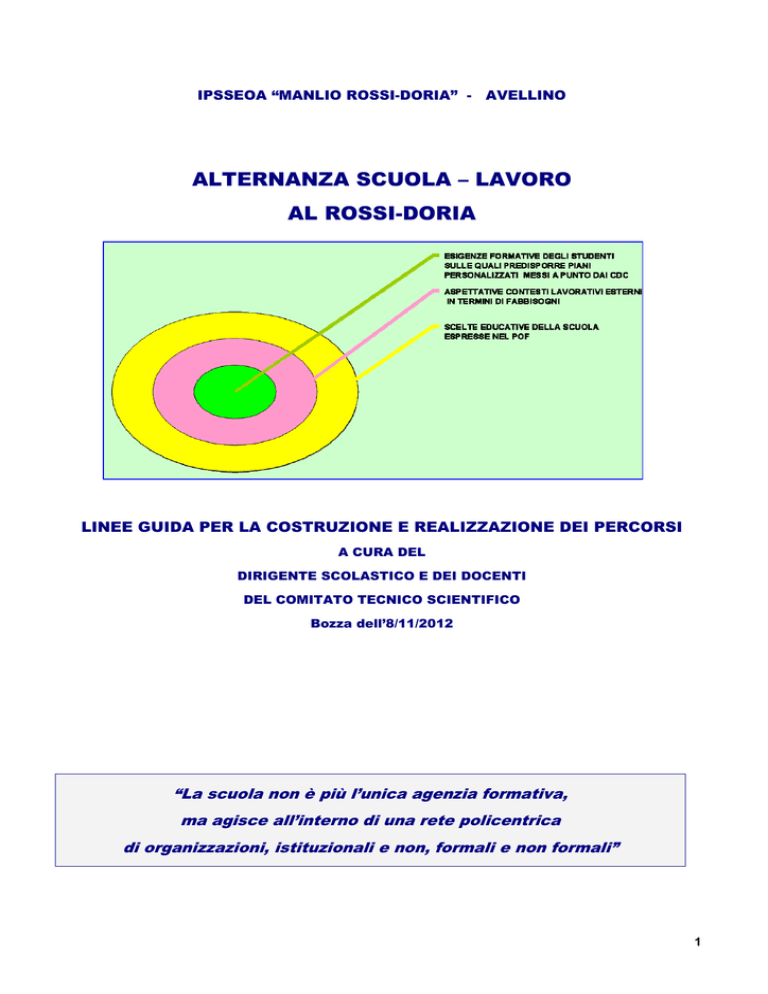 IPSSEOA “MANLIO ROSSI-DORIA” - AVELLINO

ALTERNANZA SCUOLA – LAVORO

AL ROSSI-DORIA

ESIGENZE FORMATIVE DEGLI STUDENTI SULLE QUALI PREDISPORRE PIANI PERSONALIZZATI MESSI A PUNTO DAI CDC

ASPETTATIVE CONTESTI LAVORATIVI ESTERNI IN TERMINI DI FABBISOGNI

SCELTE EDUCATIVE DELLA SCUOLA ESPRESSE NEL POF

LINEE GUIDA PER LA COSTRUZIONE E REALIZZAZIONE DEI PERCORSI

A CURA DEL

DIRIGENTE SCOLASTICO E DEI DOCENTI

DEL COMITATO TECNICO SCIENTIFICO

Bozza dell’8/11/2012

“La scuola non è più l’unica agenzia formativa, ma agisce all’interno di una rete policentrica di organizzazioni, istituzionali e non, formali e non formali”

1